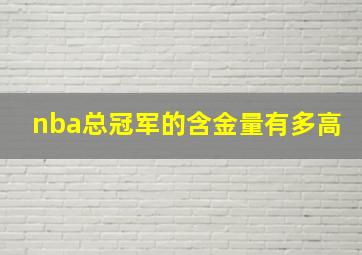 nba总冠军的含金量有多高